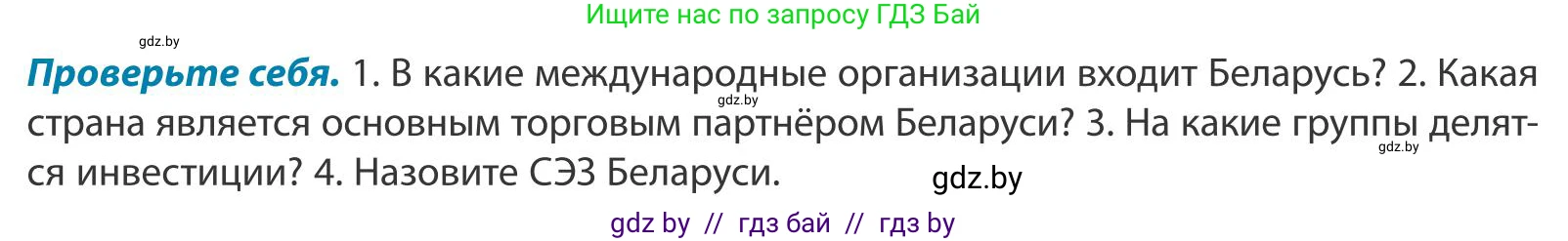 Ищите нас по запросу ГДЗ Бай

gdz.by

**Проверьте себя.** 1. В какие международные организации входит Беларусь? 2. Какая страна является основным торговым партнёром Беларуси? 3. На какие группы делятся инвестиции? 4. Назовите СЭЗ Беларуси.

gdz.by

gdz.by

gdz.by

gdz by // гдз бай // гдз by